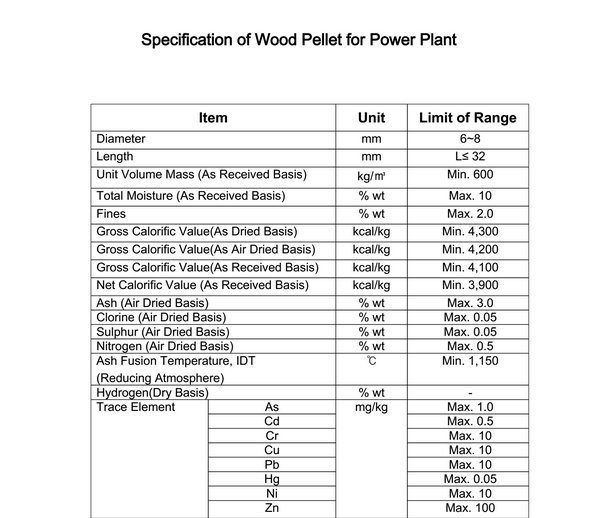 Specification of Wood Pellet for Power Plant

| Item | | Unit | Limit of Range |
|---|---|---|---|
| Diameter | | mm | 6~8 |
| Length | | mm | L≤ 32 |
| Unit Volume Mass (As Received Basis) | | kg/m³ | Min. 600 |
| Total Moisture (As Received Basis) | | % wt | Max. 10 |
| Fines | | % wt | Max. 2.0 |
| Gross Calorific Value(As Dried Basis) | | kcal/kg | Min. 4,300 |
| Gross Calorific Value(As Air Dried Basis) | | kcal/kg | Min. 4,200 |
| Gross Calorific Value(As Received Basis) | | kcal/kg | Min. 4,100 |
| Net Calorific Value (As Received Basis) | | kcal/kg | Min. 3,900 |
| Ash (Air Dried Basis) | | % wt | Max. 3.0 |
| Clorine (Air Dried Basis) | | % wt | Max. 0.05 |
| Sulphur (Air Dried Basis) | | % wt | Max. 0.05 |
| Nitrogen (Air Dried Basis) | | % wt | Max. 0.5 |
| Ash Fusion Temperature, IDT (Reducing Atmosphere) | | ℃ | Min. 1,150 |
| Hydrogen(Dry Basis) | | % wt | - |
| Trace Element | As | mg/kg | Max. 1.0 |
| | Cd | | Max. 0.5 |
| | Cr | | Max. 10 |
| | Cu | | Max. 10 |
| | Pb | | Max. 10 |
| | Hg | | Max. 0.05 |
| | Ni | | Max. 10 |
| | Zn | | Max. 100 |